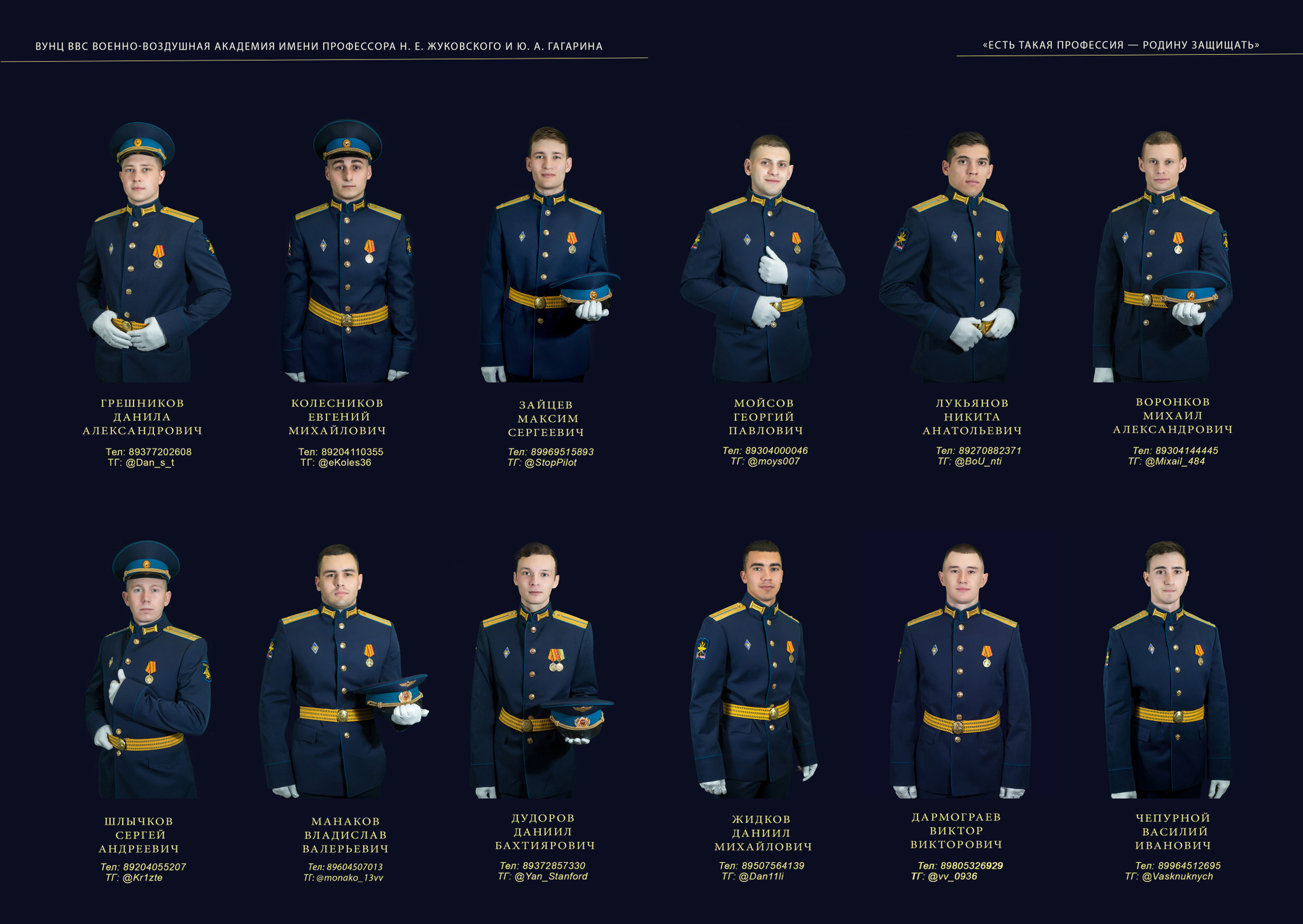 ВУНЦ ВВС ВОЕННО-ВОЗДУШНАЯ АКАДЕМИЯ ИМЕНИ ПРОФЕССОРА Н. Е. ЖУКОВСКОГО И Ю. А. ГАГАРИНА

«ЕСТЬ ТАКАЯ ПРОФЕССИЯ — РОДИНУ ЗАЩИЩАТЬ»

ГРЕШНИКОВ
ДАНИЛА
АЛЕКСАНДРОВИЧ
Тел: 89377202608
ТГ: @Dan_s_t

КОЛЕСНИКОВ
ЕВГЕНИЙ
МИХАЙЛОВИЧ
Тел: 89204110355
ТГ: @eKoles36

ЗАЙЦЕВ
МАКСИМ
СЕРГЕЕВИЧ
Тел: 89969515893
ТГ: @StopPilot

МОЙСОВ
ГЕОРГИЙ
ПАВЛОВИЧ
Тел: 89304000046
ТГ: @moys007

ЛУКЬЯНОВ
НИКИТА
АНАТОЛЬЕВИЧ
Тел: 89270882371
ТГ: @BoU_nti

ВОРОНКОВ
МИХАИЛ
АЛЕКСАНДРОВИЧ
Тел: 89304144445
ТГ: @Mixail_484

ШЛЫЧКОВ
СЕРГЕЙ
АНДРЕЕВИЧ
Тел: 89204055207
ТГ: @Kr1zte

МАНАКОВ
ВЛАДИСЛАВ
ВАЛЕРЬЕВИЧ
Тел: 89604507013
ТГ: @monako_13vv

ДУДОРОВ
ДАНИИЛ
БАХТИЯРОВИЧ
Тел: 89372857330
ТГ: @Yan_Stanford

ЖИДКОВ
ДАНИИЛ
МИХАЙЛОВИЧ
Тел: 89507564139
ТГ: @Dan11li

ДАРМОГРАЕВ
ВИКТОР
ВИКТОРОВИЧ
Тел: 89805326929
ТГ: @vv_0936

ЧЕПУРНОЙ
ВАСИЛИЙ
ИВАНОВИЧ
Тел: 89964512695
ТГ: @Vasknuknych